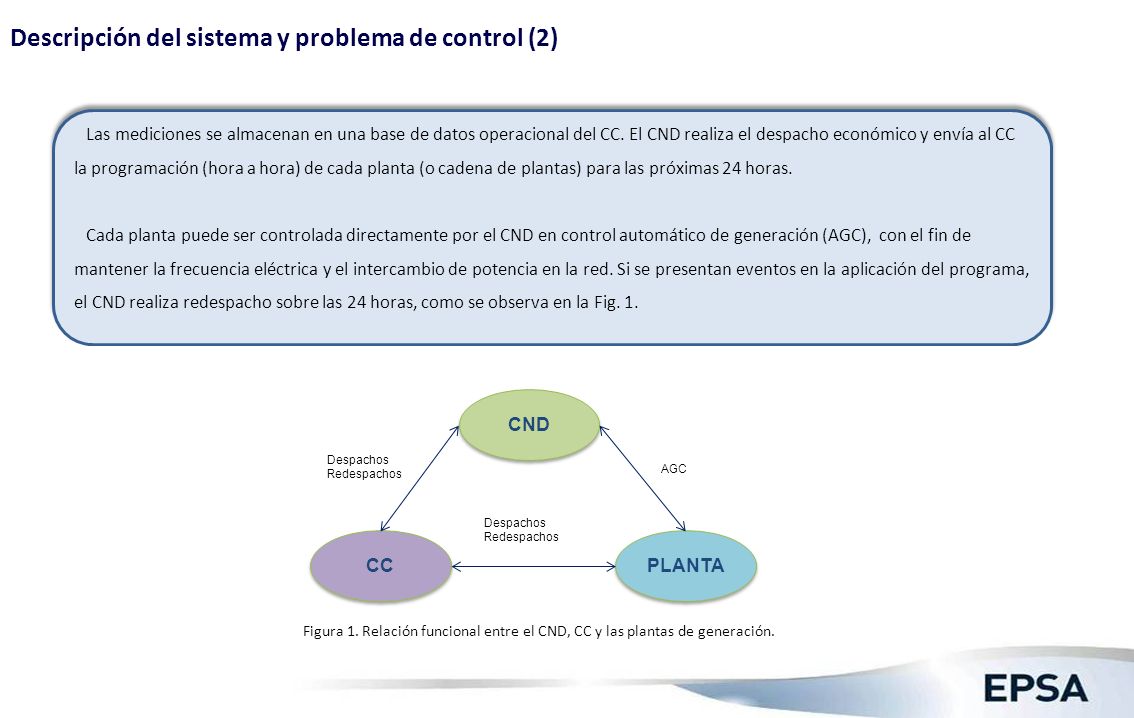 Descripción del sistema y problema de control (2)

Las mediciones se almacenan en una base de datos operacional del CC. El CND realiza el despacho económico y envía al CC la programación (hora a hora) de cada planta (o cadena de plantas) para las próximas 24 horas.

Cada planta puede ser controlada directamente por el CND en control automático de generación (AGC), con el fin de mantener la frecuencia eléctrica y el intercambio de potencia en la red. Si se presentan eventos en la aplicación del programa, el CND realiza redespacho sobre las 24 horas, como se observa en la Fig. 1.

CND

Despachos
Redespachos

AGC

Despachos
Redespachos

CC

PLANTA

Figura 1. Relación funcional entre el CND, CC y las plantas de generación.

EPSA